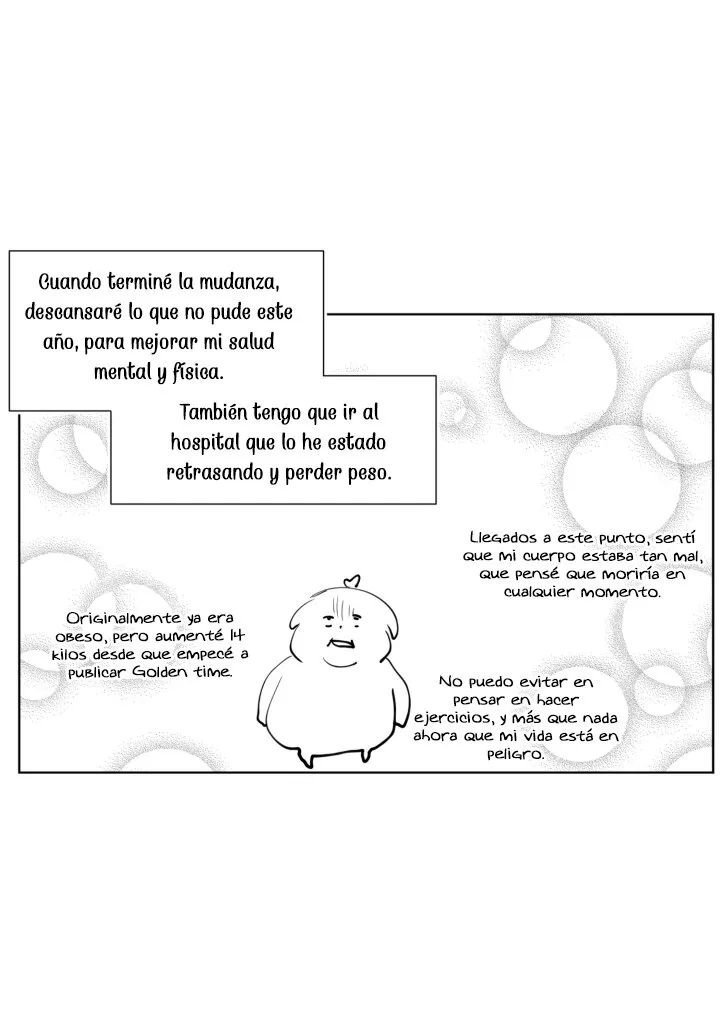 Cuando terminé la mudanza, descansaré lo que no pude este año, para mejorar mi salud mental y física.

También tengo que ir al hospital que lo he estado retrasando y perder peso.

Llegados a este punto, sentí que mi cuerpo estaba tan mal, que pensé que moriría en cualquier momento.

Originalmente ya era obeso, pero aumenté 14 kilos desde que empecé a publicar Golden time.

No puedo evitar en pensar en hacer ejercicios, y más que nada ahora que mi vida está en peligro.